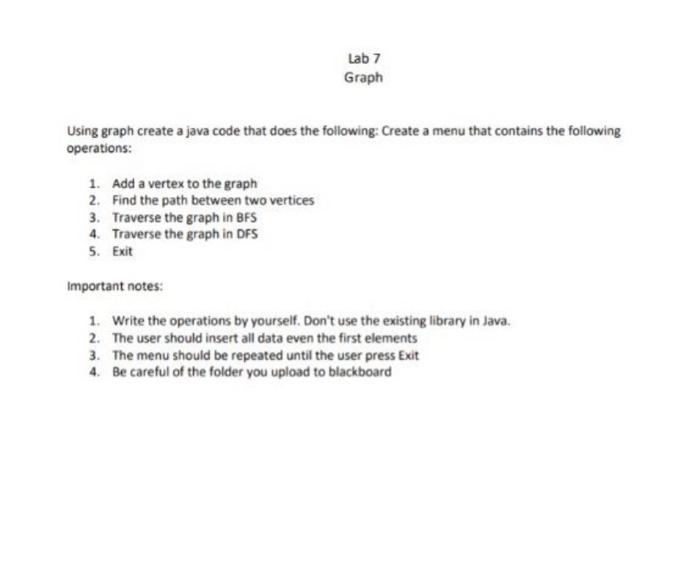 Lab 7
Graph

Using graph create a java code that does the following: Create a menu that contains the following operations:

1. Add a vertex to the graph
2. Find the path between two vertices
3. Traverse the graph in BFS
4. Traverse the graph in DFS
5. Exit

Important notes:

1. Write the operations by yourself. Don't use the existing library in Java.
2. The user should insert all data even the first elements
3. The menu should be repeated until the user press Exit
4. Be careful of the folder you upload to blackboard